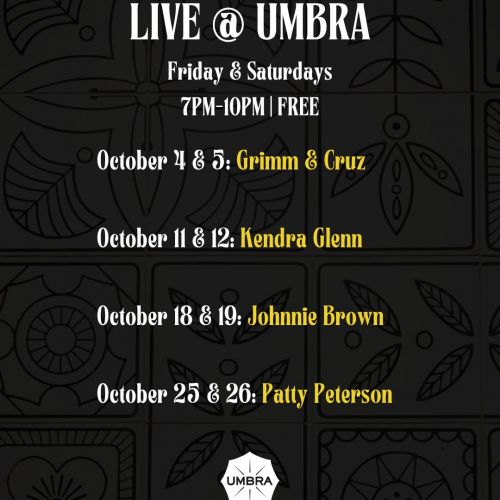 LIVE @ UMBRA

Friday & Saturdays

7PM-10PM | FREE

October 4 & 5: Grimm & Cruz

October 11 & 12: Kendra Glenn

October 18 & 19: Johnnie Brown

October 25 & 26: Patty Peterson

UMBRA